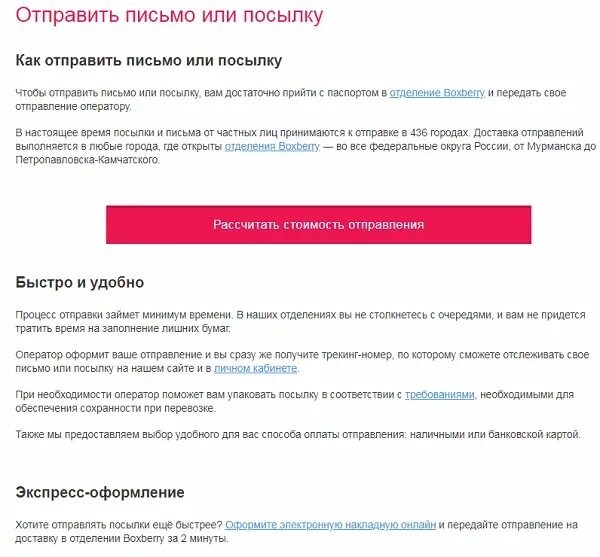 Отправить письмо или посылку

Как отправить письмо или посылку

Чтобы отправить письмо или посылку, вам достаточно прийти с паспортом в отделение Boxberry и передать свое отправление оператору.

В настоящее время посылки и письма от частных лиц принимаются к отправке в 436 городах. Доставка отправлений выполняется в любые города, где открыты отделения Boxberry — во все федеральные округа России, от Мурманска до Петропавловска-Камчатского.

Рассчитать стоимость отправления

Быстро и удобно

Процесс отправки займет минимум времени. В наших отделениях вы не столкнетесь с очередями, и вам не придется тратить время на заполнение лишних бумаг.

Оператор оформит ваше отправление и вы сразу же получите трекинг-номер, по которому сможете отслеживать свое письмо или посылку на нашем сайте и в личном кабинете.

При необходимости оператор поможет вам упаковать посылку в соответствии с требованиями, необходимыми для обеспечения сохранности при перевозке.

Также мы предоставляем выбор удобного для вас способа оплаты отправления: наличными или банковской картой.

Экспресс-оформление

Хотите отправлять посылки ещё быстрее? Оформите электронную накладную онлайн и передайте отправление на доставку в отделении Boxberry за 2 минуты.